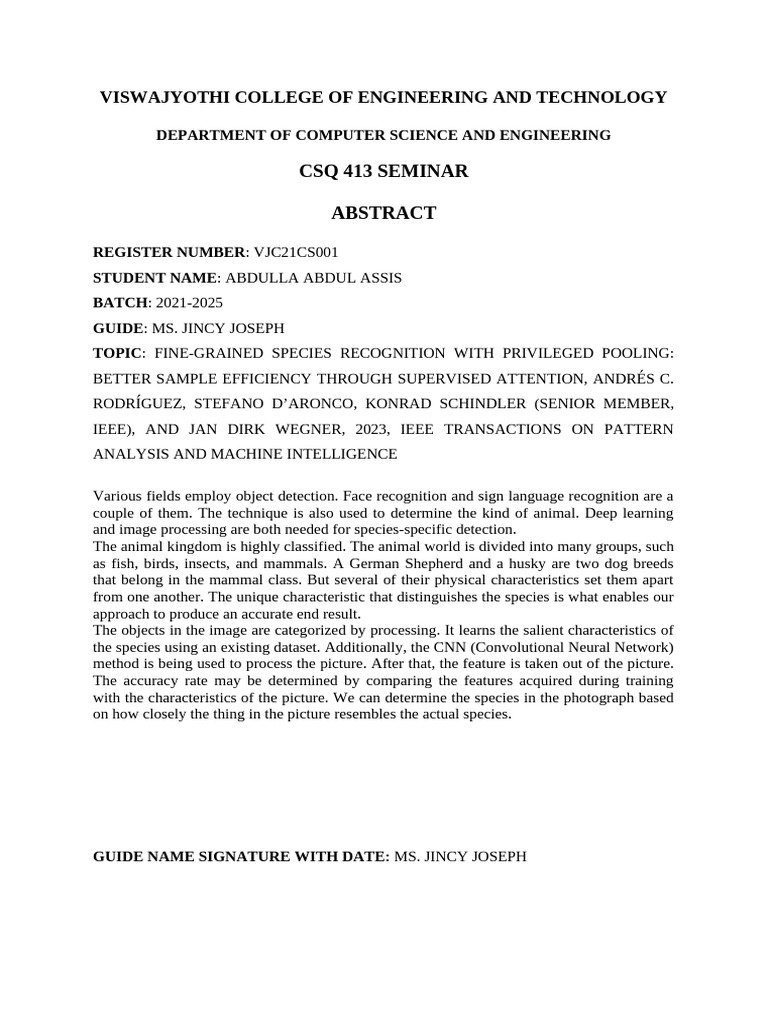 VISWAJYOTHI COLLEGE OF ENGINEERING AND TECHNOLOGY

DEPARTMENT OF COMPUTER SCIENCE AND ENGINEERING

CSQ 413 SEMINAR

ABSTRACT

REGISTER NUMBER: VJC21CS001

STUDENT NAME: ABDULLA ABDUL ASSIS

BATCH: 2021-2025

GUIDE: MS. JINCY JOSEPH

TOPIC: FINE-GRAINED SPECIES RECOGNITION WITH PRIVILEGED POOLING: BETTER SAMPLE EFFICIENCY THROUGH SUPERVISED ATTENTION, ANDRÉS C. RODRÍGUEZ, STEFANO D'ARONCO, KONRAD SCHINDLER (SENIOR MEMBER, IEEE), AND JAN DIRK WEGNER, 2023, IEEE TRANSACTIONS ON PATTERN ANALYSIS AND MACHINE INTELLIGENCE

Various fields employ object detection. Face recognition and sign language recognition are a couple of them. The technique is also used to determine the kind of animal. Deep learning and image processing are both needed for species-specific detection.
The animal kingdom is highly classified. The animal world is divided into many groups, such as fish, birds, insects, and mammals. A German Shepherd and a husky are two dog breeds that belong in the mammal class. But several of their physical characteristics set them apart from one another. The unique characteristic that distinguishes the species is what enables our approach to produce an accurate end result.
The objects in the image are categorized by processing. It learns the salient characteristics of the species using an existing dataset. Additionally, the CNN (Convolutional Neural Network) method is being used to process the picture. After that, the feature is taken out of the picture. The accuracy rate may be determined by comparing the features acquired during training with the characteristics of the picture. We can determine the species in the photograph based on how closely the thing in the picture resembles the actual species.

GUIDE NAME SIGNATURE WITH DATE: MS. JINCY JOSEPH